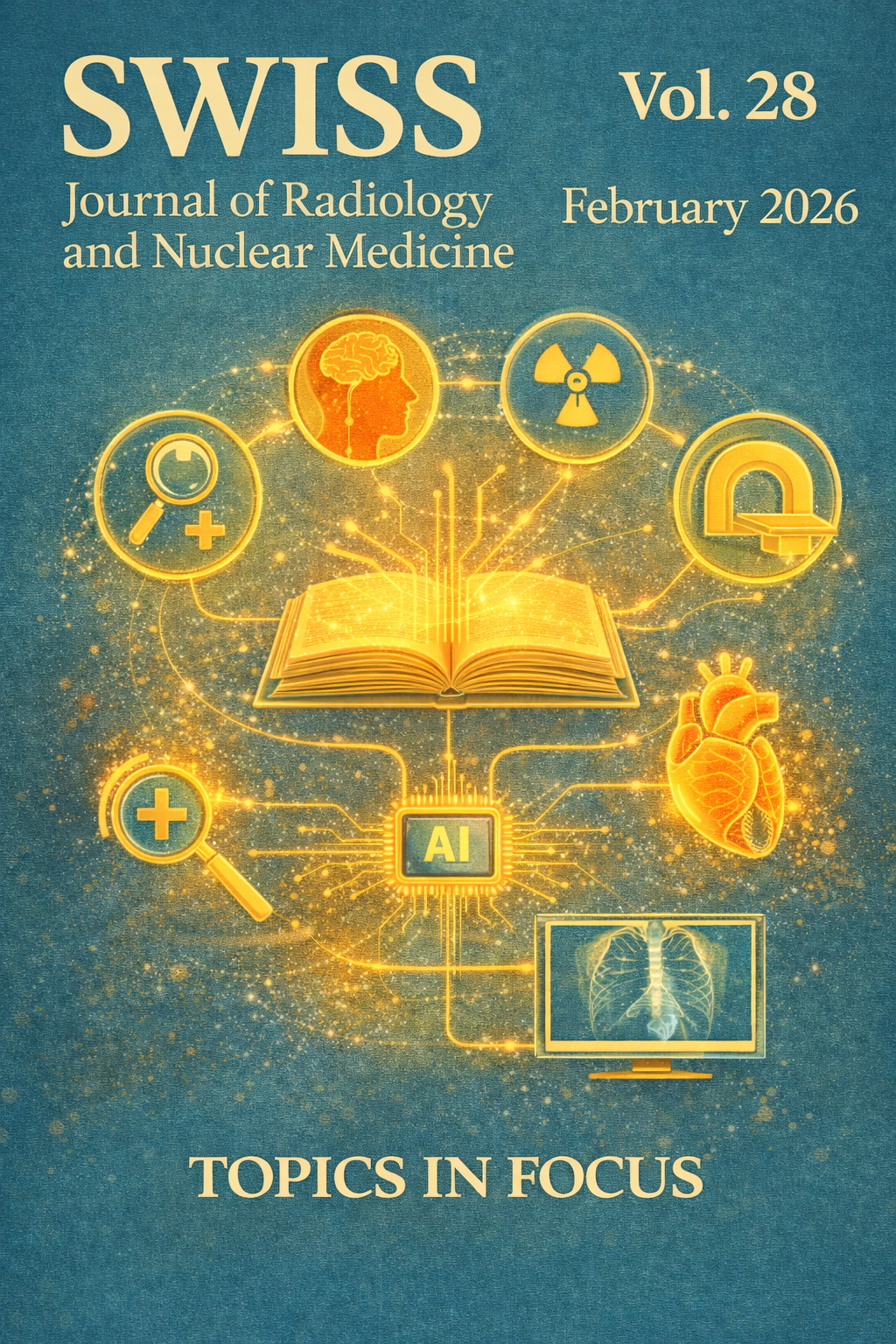 SWISS
Journal of Radiology and Nuclear Medicine

Vol. 28
February 2026

AI

TOPICS IN FOCUS